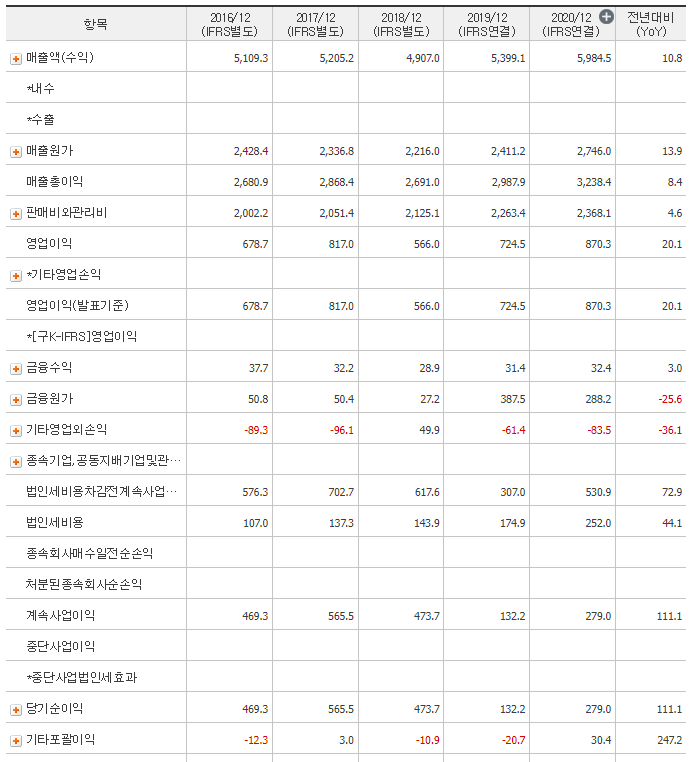 | 항목 | 2016/12 (IFRS별도) | 2017/12 (IFRS별도) | 2018/12 (IFRS별도) | 2019/12 (IFRS연결) | 2020/12 (IFRS연결) | 전년대비 (YoY) |
|---|---|---|---|---|---|---|
| 매출액(수익) | 5,109.3 | 5,205.2 | 4,907.0 | 5,399.1 | 5,984.5 | 10.8 |
| *내수 | | | | | | |
| *수출 | | | | | | |
| 매출원가 | 2,428.4 | 2,336.8 | 2,216.0 | 2,411.2 | 2,746.0 | 13.9 |
| 매출총이익 | 2,680.9 | 2,868.4 | 2,691.0 | 2,987.9 | 3,238.4 | 8.4 |
| 판매비와관리비 | 2,002.2 | 2,051.4 | 2,125.1 | 2,263.4 | 2,368.1 | 4.6 |
| 영업이익 | 678.7 | 817.0 | 566.0 | 724.5 | 870.3 | 20.1 |
| *기타영업손익 | | | | | | |
| 영업이익(발표기준) | 678.7 | 817.0 | 566.0 | 724.5 | 870.3 | 20.1 |
| *[구K-IFRS]영업이익 | | | | | | |
| 금융수익 | 37.7 | 32.2 | 28.9 | 31.4 | 32.4 | 3.0 |
| 금융원가 | 50.8 | 50.4 | 27.2 | 387.5 | 288.2 | -25.6 |
| 기타영업외손익 | -89.3 | -96.1 | 49.9 | -61.4 | -83.5 | -36.1 |
| 종속기업,공동지배기업및관… | | | | | | |
| 법인세비용차감전계속사업… | 576.3 | 702.7 | 617.6 | 307.0 | 530.9 | 72.9 |
| 법인세비용 | 107.0 | 137.3 | 143.9 | 174.9 | 252.0 | 44.1 |
| 종속회사매수일전순손익 | | | | | | |
| 처분된종속회사순손익 | | | | | | |
| 계속사업이익 | 469.3 | 565.5 | 473.7 | 132.2 | 279.0 | 111.1 |
| 중단사업이익 | | | | | | |
| *중단사업법인세효과 | | | | | | |
| 당기순이익 | 469.3 | 565.5 | 473.7 | 132.2 | 279.0 | 111.1 |
| 기타포괄이익 | -12.3 | 3.0 | -10.9 | -20.7 | 30.4 | 247.2 |